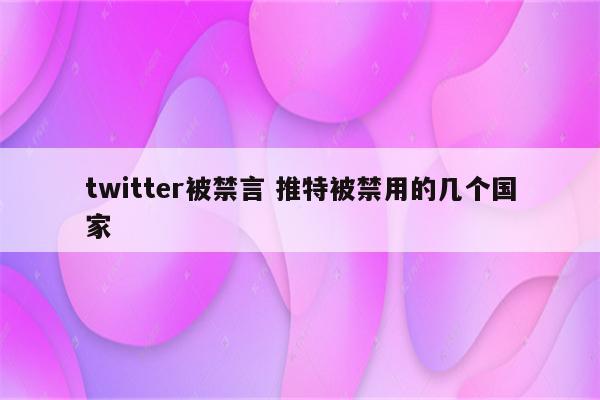 twitter被禁言 推特被禁用的几个国家